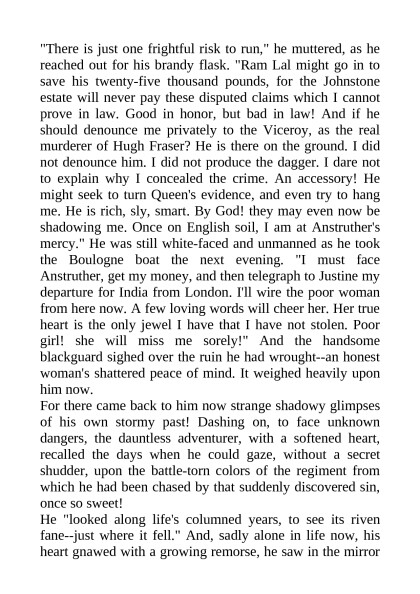 "There is just one frightful risk to run," he muttered, as he reached out for his brandy flask. "Ram Lal might go in to save his twenty-five thousand pounds, for the Johnstone estate will never pay these disputed claims which I cannot prove in law. Good in honor, but bad in law! And if he should denounce me privately to the Viceroy, as the real murderer of Hugh Fraser? He is there on the ground. I did not denounce him. I did not produce the dagger. I dare not to explain why I concealed the crime. An accessory! He might seek to turn Queen's evidence, and even try to hang me. He is rich, sly, smart. By God! they may even now be shadowing me. Once on English soil, I am at Anstruther's mercy." He was still white-faced and unmanned as he took the Boulogne boat the next evening. "I must face Anstruther, get my money, and then telegraph to Justine my departure for India from London. I'll wire the poor woman from here now. A few loving words will cheer her. Her true heart is the only jewel I have that I have not stolen. Poor girl! she will miss me sorely!" And the handsome blackguard sighed over the ruin he had wrought--an honest woman's shattered peace of mind. It weighed heavily upon him now.
For there came back to him now strange shadowy glimpses of his own stormy past! Dashing on, to face unknown dangers, the dauntless adventurer, with a softened heart, recalled the days when he could gaze, without a secret shudder, upon the battle-torn colors of the regiment from which he had been chased by that suddenly discovered sin, once so sweet!
He "looked along life's columned years, to see its riven fane--just where it fell." And, sadly alone in life now, his heart gnawed with a growing remorse, he saw in the mirror